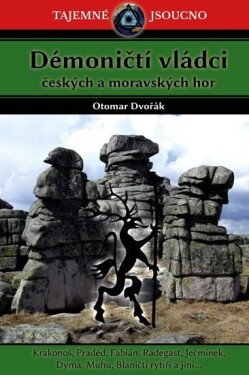 TAJEMNÉ JSOUCNO

Démoničtí vládci
českých a moravských hor

Otomar Dvořák

Krakonoš, Praděd, Fabián, Radegast, Ječmínek, Dyma, Muhu, Blaničtí rytíři a jiní...